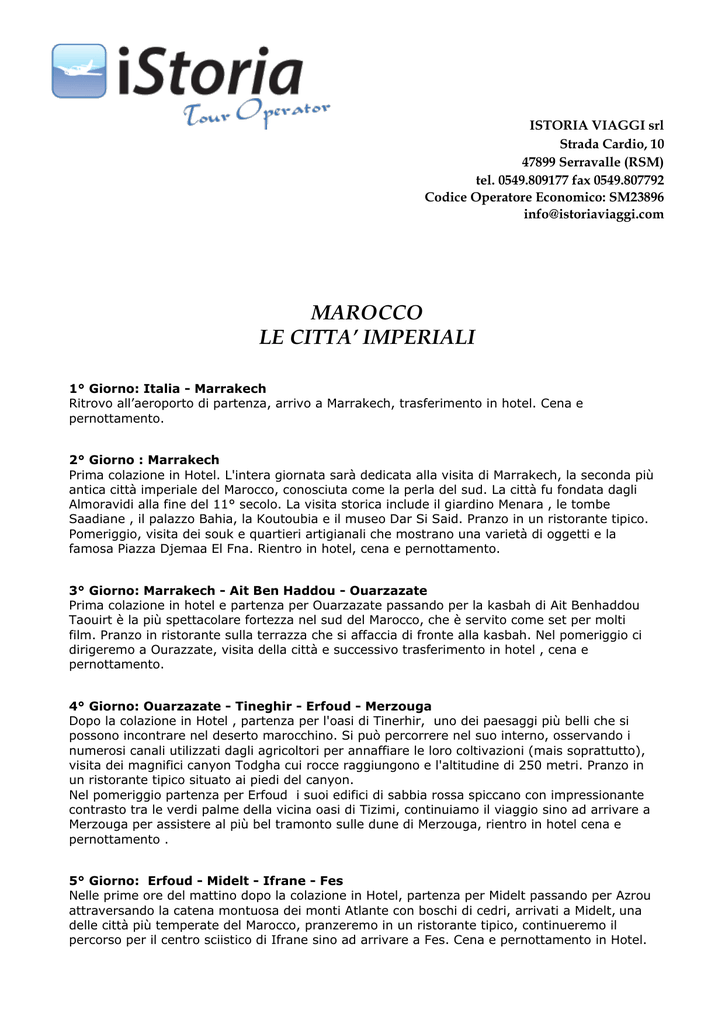 iStoria
Tour Operator

ISTORIA VIAGGI srl
Strada Cardio, 10
47899 Serravalle (RSM)
tel. 0549.809177 fax 0549.807792
Codice Operatore Economico: SM23896
info@istoriaviaggi.com

MAROCCO
LE CITTA' IMPERIALI

1° Giorno: Italia - Marrakech
Ritrovo all'aeroporto di partenza, arrivo a Marrakech, trasferimento in hotel. Cena e pernottamento.

2° Giorno : Marrakech
Prima colazione in Hotel. L'intera giornata sarà dedicata alla visita di Marrakech, la seconda più antica città imperiale del Marocco, conosciuta come la perla del sud. La città fu fondata dagli Almoravidi alla fine del 11° secolo. La visita storica include il giardino Menara , le tombe Saadiane , il palazzo Bahia, la Koutoubia e il museo Dar Si Said. Pranzo in un ristorante tipico. Pomeriggio, visita dei souk e quartieri artigianali che mostrano una varietà di oggetti e la famosa Piazza Djemaa El Fna. Rientro in hotel, cena e pernottamento.

3° Giorno: Marrakech - Ait Ben Haddou - Ouarzazate
Prima colazione in hotel e partenza per Ouarzazate passando per la kasbah di Ait Benhaddou Taouirt è la più spettacolare fortezza nel sud del Marocco, che è servito come set per molti film. Pranzo in ristorante sulla terrazza che si affaccia di fronte alla kasbah. Nel pomeriggio ci dirigeremo a Ourazzate, visita della città e successivo trasferimento in hotel , cena e pernottamento.

4° Giorno: Ouarzazate - Tineghir - Erfoud - Merzouga
Dopo la colazione in Hotel , partenza per l'oasi di Tinerhir, uno dei paesaggi più belli che si possono incontrare nel deserto marocchino. Si può percorrere nel suo interno, osservando i numerosi canali utilizzati dagli agricoltori per annaffiare le loro coltivazioni (mais soprattutto), visita dei magnifici canyon Todgha cui rocce raggiungono e l'altitudine di 250 metri. Pranzo in un ristorante tipico situato ai piedi del canyon.
Nel pomeriggio partenza per Erfoud i suoi edifici di sabbia rossa spiccano con impressionante contrasto tra le verdi palme della vicina oasi di Tizimi, continuiamo il viaggio sino ad arrivare a Merzouga per assistere al più bel tramonto sulle dune di Merzouga, rientro in hotel cena e pernottamento .

5° Giorno: Erfoud - Midelt - Ifrane - Fes
Nelle prime ore del mattino dopo la colazione in Hotel, partenza per Midelt passando per Azrou attraversando la catena montuosa dei monti Atlante con boschi di cedri, arrivati a Midelt, una delle città più temperate del Marocco, pranzeremo in un ristorante tipico, continueremo il percorso per il centro sciistico di Ifrane sino ad arrivare a Fes. Cena e pernottamento in Hotel.